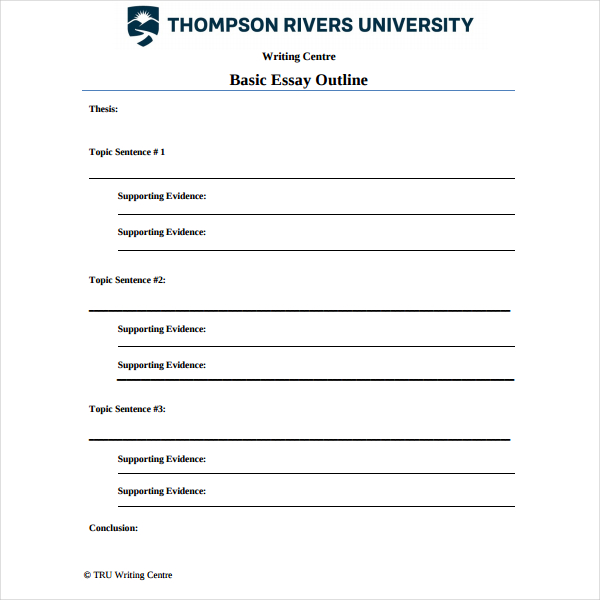 THOMPSON RIVERS UNIVERSITY

Writing Centre

Basic Essay Outline

Thesis:

Topic Sentence # 1

Supporting Evidence:

Supporting Evidence:

Topic Sentence #2:

Supporting Evidence:

Supporting Evidence:

Topic Sentence #3:

Supporting Evidence:

Supporting Evidence:

Conclusion:

© TRU Writing Centre